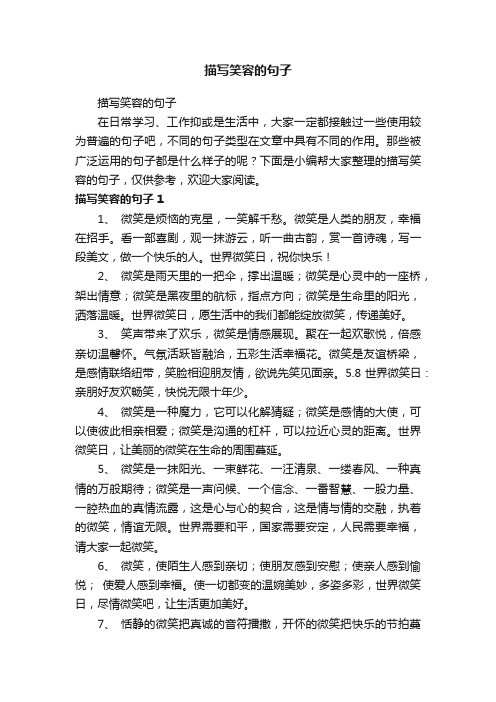 描写笑容的句子

描写笑容的句子

在日常学习、工作抑或是生活中，大家一定都接触过一些使用较为普遍的句子吧，不同的句子类型在文章中具有不同的作用。那些被广泛运用的句子都是什么样子的呢？下面是小编帮大家整理的描写笑容的句子，仅供参考，欢迎大家阅读。

描写笑容的句子 1

1、 微笑是烦恼的克星，一笑解千愁。微笑是人类的朋友，幸福在招手。看一部喜剧，观一抹游云，听一曲古韵，赏一首诗魂，写一段美文，做一个快乐的人。世界微笑日，祝你快乐！

2、 微笑是雨天里的一把伞，撑出温暖；微笑是心灵中的一座桥，架出情意；微笑是黑夜里的航标，指点方向；微笑是生命里的阳光，洒落温暖。世界微笑日，愿生活中的我们都能绽放微笑，传递美好。

3、 笑声带来了欢乐，微笑是情感展现。聚在一起欢歌悦，倍感亲切温馨怀。气氛活跃皆融洽，五彩生活幸福花。微笑是友谊桥梁，是感情联络纽带，笑脸相迎朋友情，欲说先笑见面亲。5.8 世界微笑日：亲朋好友欢畅笑，快悦无限十年少。

4、 微笑是一种魔力，它可以化解猜疑；微笑是感情的大使，可以使彼此相亲相爱；微笑是沟通的杠杆，可以拉近心灵的距离。世界微笑日，让美丽的微笑在生命的周围蔓延。

5、 微笑是一抹阳光、一束鲜花、一汪清泉、一缕春风、一种真情的万般期待；微笑是一声问候、一个信念、一番智慧、一股力量、一腔热血的真情流露，这是心与心的契合，这是情与情的交融，执着的微笑，情谊无限。世界需要和平，国家需要安定，人民需要幸福，请大家一起微笑。

6、 微笑，使陌生人感到亲切；使朋友感到安慰；使亲人感到愉悦； 使爱人感到幸福。使一切都变的温婉美妙，多姿多彩，世界微笑日，尽情微笑吧，让生活更加美好。

7、 恬静的微笑把真诚的音符播撒，开怀的微笑把快乐的节拍蔓